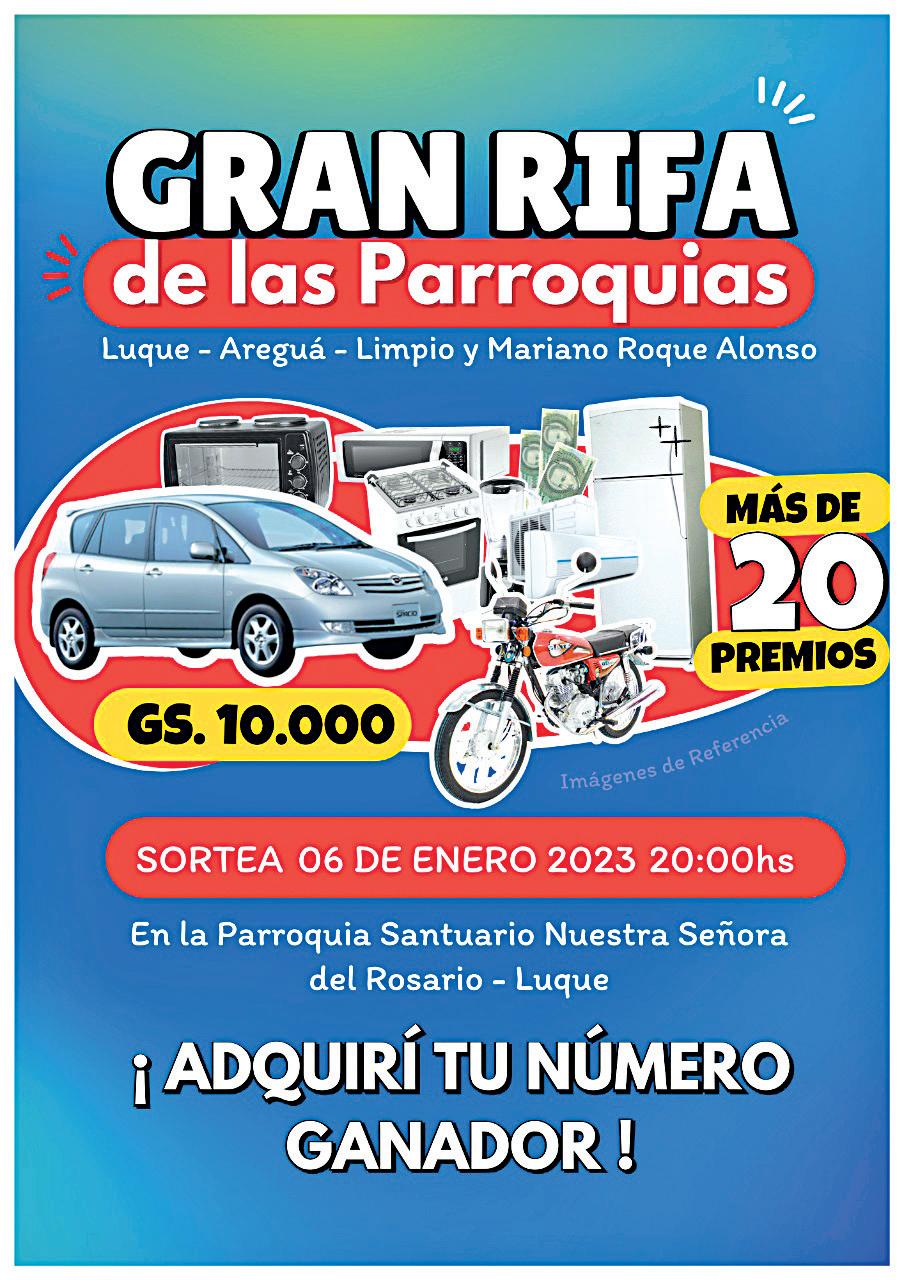 GRAN RIFA
de las Parroquias

Luque - Areguá - Limpio y Mariano Roque Alonso

MÁS DE
20
PREMIOS

GS. 10.000

Imágenes de Referencia

SORTEA 06 DE ENERO 2023 20:00hs

En la Parroquia Santuario Nuestra Señora del Rosario - Luque

¡ ADQUIRÍ TU NÚMERO GANADOR !